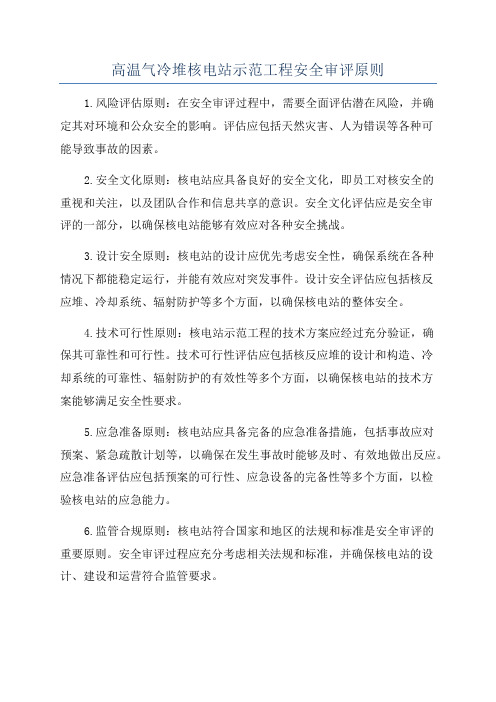 高温气冷堆核电站示范工程安全审评原则

1.风险评估原则：在安全审评过程中，需要全面评估潜在风险，并确定其对环境和公众安全的影响。评估应包括天然灾害、人为错误等各种可能导致事故的因素。

2.安全文化原则：核电站应具备良好的安全文化，即员工对核安全的重视和关注，以及团队合作和信息共享的意识。安全文化评估应是安全审评的一部分，以确保核电站能够有效应对各种安全挑战。

3.设计安全原则：核电站的设计应优先考虑安全性，确保系统在各种情况下都能稳定运行，并能有效应对突发事件。设计安全评估应包括核反应堆、冷却系统、辐射防护等多个方面，以确保核电站的整体安全。

4.技术可行性原则：核电站示范工程的技术方案应经过充分验证，确保其可靠性和可行性。技术可行性评估应包括核反应堆的设计和构造、冷却系统的可靠性、辐射防护的有效性等多个方面，以确保核电站的技术方案能够满足安全性要求。

5.应急准备原则：核电站应具备完备的应急准备措施，包括事故应对预案、紧急疏散计划等，以确保在发生事故时能够及时、有效地做出反应。应急准备评估应包括预案的可行性、应急设备的完备性等多个方面，以检验核电站的应急能力。

6.监管合规原则：核电站符合国家和地区的法规和标准是安全审评的重要原则。安全审评过程应充分考虑相关法规和标准，并确保核电站的设计、建设和运营符合监管要求。